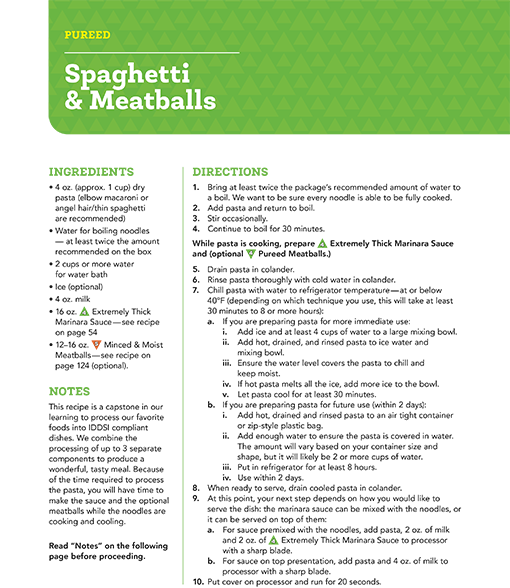 PUREED

Spaghetti & Meatballs

INGREDIENTS

• 4 oz. (approx. 1 cup) dry pasta (elbow macaroni or angel hair/thin spaghetti are recommended)
• Water for boiling noodles — at least twice the amount recommended on the box
• 2 cups or more water for water bath
• Ice (optional)
• 4 oz. milk
• 16 oz. Extremely Thick Marinara Sauce—see recipe on page 54
• 12–16 oz. Minced & Moist Meatballs—see recipe on page 124 (optional).

NOTES

This recipe is a capstone in our learning to process our favorite foods into IDDSI compliant dishes. We combine the processing of up to 3 separate components to produce a wonderful, tasty meal. Because of the time required to process the pasta, you will have time to make the sauce and the optional meatballs while the noodles are cooking and cooling.

Read "Notes" on the following page before proceeding.

DIRECTIONS

1. Bring at least twice the package's recommended amount of water to a boil. We want to be sure every noodle is able to be fully cooked.
2. Add pasta and return to boil.
3. Stir occasionally.
4. Continue to boil for 30 minutes.

While pasta is cooking, prepare Extremely Thick Marinara Sauce and (optional Pureed Meatballs.)

5. Drain pasta in colander.
6. Rinse pasta thoroughly with cold water in colander.
7. Chill pasta with water to refrigerator temperature—at or below 40°F (depending on which technique you use, this will take at least 30 minutes to 8 or more hours):
a. If you are preparing pasta for more immediate use:
i. Add ice and at least 4 cups of water to a large mixing bowl.
ii. Add hot, drained, and rinsed pasta to ice water and mixing bowl.
iii. Ensure the water level covers the pasta to chill and keep moist.
iv. If hot pasta melts all the ice, add more ice to the bowl.
v. Let pasta cool for at least 30 minutes.
b. If you are preparing pasta for future use (within 2 days):
i. Add hot, drained and rinsed pasta to an air tight container or zip-style plastic bag.
ii. Add enough water to ensure the pasta is covered in water. The amount will vary based on your container size and shape, but it will likely be 2 or more cups of water.
iii. Put in refrigerator for at least 8 hours.
iv. Use within 2 days.
8. When ready to serve, drain cooled pasta in colander.
9. At this point, your next step depends on how you would like to serve the dish: the marinara sauce can be mixed with the noodles, or it can be served on top of them:
a. For sauce premixed with the noodles, add pasta, 2 oz. of milk and 2 oz. of Extremely Thick Marinara Sauce to processor with a sharp blade.
b. For sauce on top presentation, add pasta and 4 oz. of milk to processor with a sharp blade.
10. Put cover on processor and run for 20 seconds.